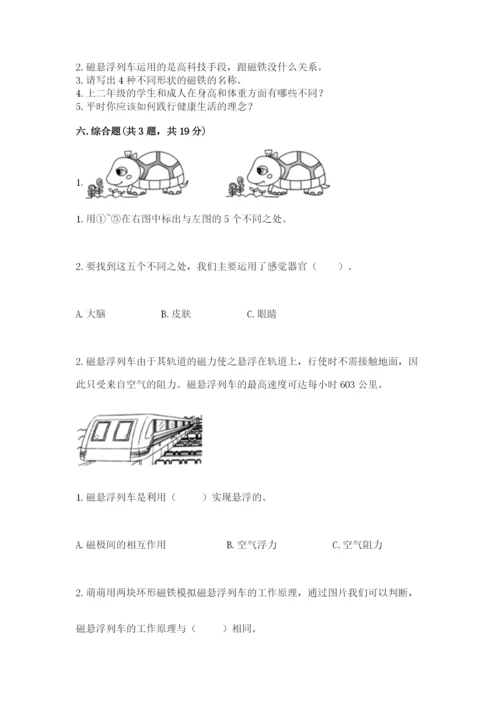 2. 磁悬浮列车运用的是高科技手段，跟磁铁没什么关系。
3. 请写出 4 种不同形状的磁铁的名称。
4. 上二年级的学生和成人在身高和体重方面有哪些不同？
5. 平时你应该如何践行健康生活的理念？

六. 综合题（共 3 题，共 19 分）

1.

1. 用①~⑤在右图中标出与左图的 5 个不同之处。

2. 要找到这五个不同之处，我们主要运用了感觉器官（　　）。

A. 大脑　　B. 皮肤　　C. 眼睛

2. 磁悬浮列车由于其轨道的磁力使之悬浮在轨道上，行使时不需接触地面，因此只受来自空气的阻力。磁悬浮列车的最高速度可达每小时 603 公里。

1. 磁悬浮列车是利用（　　）实现悬浮的。

A. 磁极间的相互作用　　B. 空气浮力　　C. 空气阻力

2. 萌萌用两块环形磁铁模拟磁悬浮列车的工作原理，通过图片我们可以判断，

磁悬浮列车的工作原理与（　　）相同。